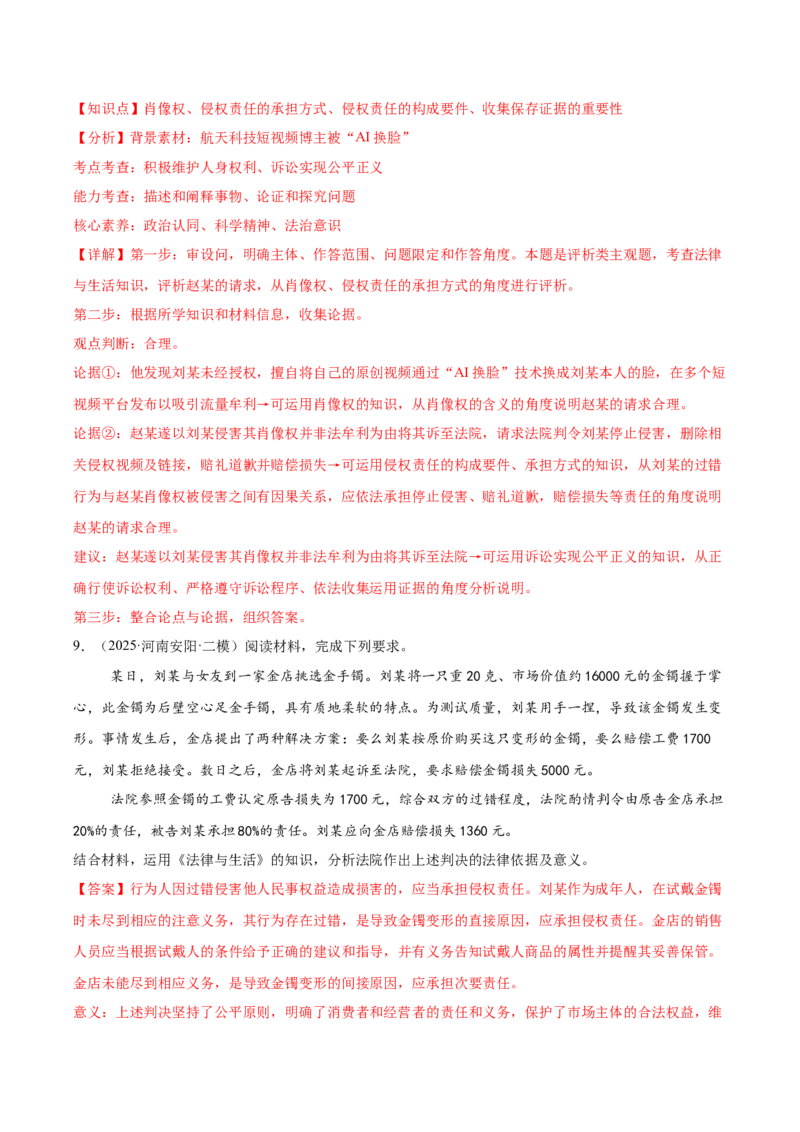 【知识点】肖像权、侵权责任的承担方式、侵权责任的构成要件、收集保存证据的重要性

【分析】背景素材：航天科技短视频博主被“AI换脸”

考点考查：积极维护人身权利、诉讼实现公平正义

能力考查：描述和阐释事物、论证和探究问题

核心素养：政治认同、科学精神、法治意识

【详解】第一步：审设问，明确主体、作答范围、问题限定和作答角度。本题是评析类主观题，考查法律与生活知识，评析赵某的请求，从肖像权、侵权责任的承担方式的角度进行评析。

第二步：根据所学知识和材料信息，收集论据。

观点判断：合理。

论据①：他发现刘某未经授权，擅自将自己的原创视频通过“AI换脸”技术换成刘某本人的脸，在多个短视频平台发布以吸引流量牟利→可运用肖像权的知识，从肖像权的含义的角度说明赵某的请求合理。

论据②：赵某遂以刘某侵害其肖像权并非法牟利为由将其诉至法院，请求法院判令刘某停止侵害，删除相关侵权视频及链接，赔礼道歉并赔偿损失→可运用侵权责任的构成要件、承担方式的知识，从刘某的过错行为与赵某肖像权被侵害之间有因果关系，应依法承担停止侵害、赔礼道歉，赔偿损失等责任的角度说明赵某的请求合理。

建议：赵某遂以刘某侵害其肖像权并非法牟利为由将其诉至法院→可运用诉讼实现公平正义的知识，从正确行使诉讼权利、严格遵守诉讼程序、依法收集运用证据的角度分析说明。

第三步：整合论点与论据，组织答案。

9．（2025·河南安阳·二模）阅读材料，完成下列要求。

某日，刘某与女友到一家金店挑选金手镯。刘某将一只重20克、市场价值约16000元的金镯握于掌心，此金镯为后壁空心足金手镯，具有质地柔软的特点。为测试质量，刘某用手一捏，导致该金镯发生变形。事情发生后，金店提出了两种解决方案：要么刘某按原价购买这只变形的金镯，要么赔偿工费1700元，刘某拒绝接受。数日之后，金店将刘某起诉至法院，要求赔偿金镯损失5000元。

法院参照金镯的工费认定原告损失为1700元，综合双方的过错程度，法院酌情判令由原告金店承担20%的责任，被告刘某承担80%的责任。刘某应向金店赔偿损失1360元。

结合材料，运用《法律与生活》的知识，分析法院作出上述判决的法律依据及意义。

【答案】行为人因过错侵害他人民事权益造成损害的，应当承担侵权责任。刘某作为成年人，在试戴金镯时未尽到相应的注意义务，其行为存在过错，是导致金镯变形的直接原因，应承担侵权责任。金店的销售人员应当根据试戴人的条件给予正确的建议和指导，并有义务告知试戴人商品的属性并提醒其妥善保管。金店未能尽到相应义务，是导致金镯变形的间接原因，应承担次要责任。

意义：上述判决坚持了公平原则，明确了消费者和经营者的责任和义务，保护了市场主体的合法权益，维